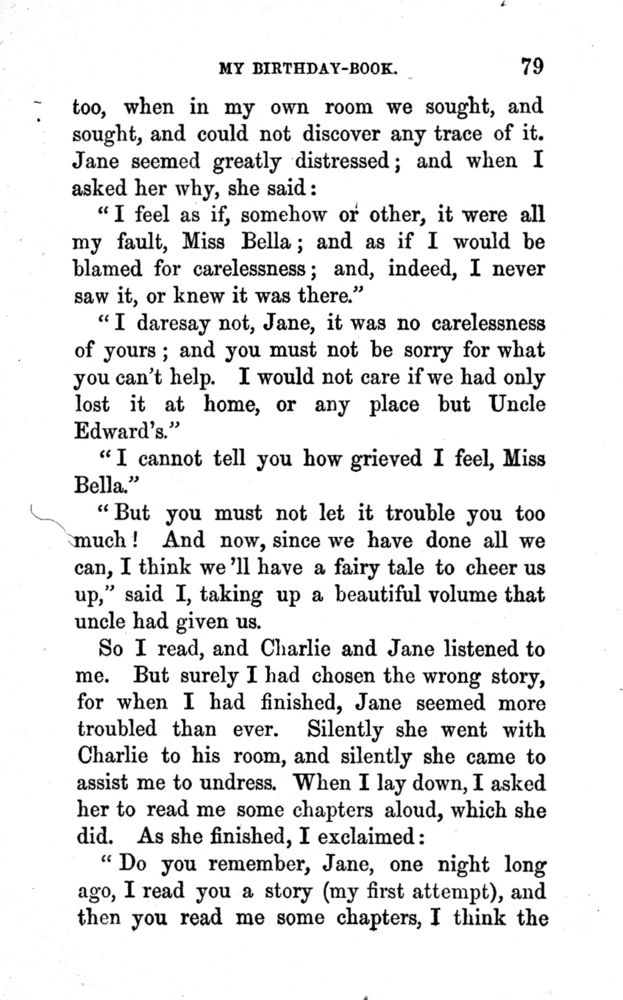 MY BIRTHDAY-BOOK. 79

too, when in my own room we sought, and sought, and could not discover any trace of it. Jane seemed greatly distressed; and when I asked her why, she said:

"I feel as if, somehow or other, it were all my fault, Miss Bella; and as if I would be blamed for carelessness; and, indeed, I never saw it, or knew it was there."

"I daresay not, Jane, it was no carelessness of yours; and you must not be sorry for what you can't help. I would not care if we had only lost it at home, or any place but Uncle Edward's."

"I cannot tell you how grieved I feel, Miss Bella."

"But you must not let it trouble you too much! And now, since we have done all we can, I think we'll have a fairy tale to cheer us up," said I, taking up a beautiful volume that uncle had given us.

So I read, and Charlie and Jane listened to me. But surely I had chosen the wrong story, for when I had finished, Jane seemed more troubled than ever. Silently she went with Charlie to his room, and silently she came to assist me to undress. When I lay down, I asked her to read me some chapters aloud, which she did. As she finished, I exclaimed:

"Do you remember, Jane, one night long ago, I read you a story (my first attempt), and then you read me some chapters, I think the